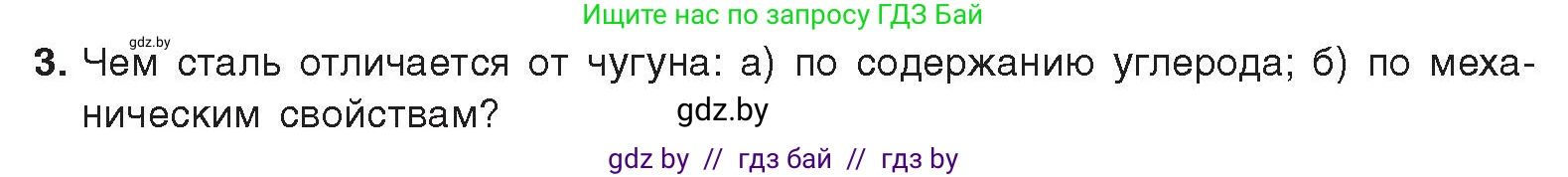 Ищите нас по запросу ГДЗ Бай

gdz.by

3. Чем сталь отличается от чугуна: а) по содержанию углерода; б) по механическим свойствам?

gdz.by

gdz by // гдз бай // гдз by